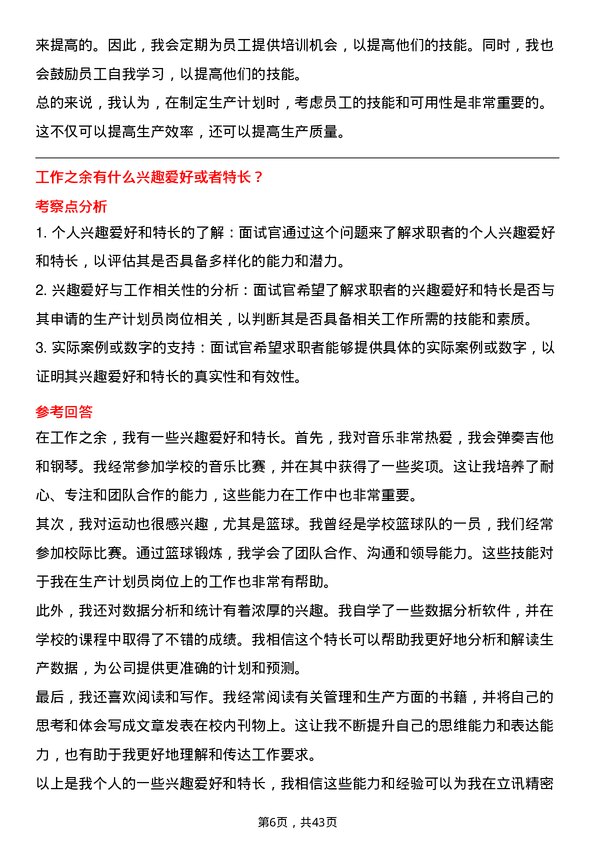 来提高的。因此，我会定期为员工提供培训机会，以提高他们的技能。同时，我也会鼓励员工自我学习，以提高他们的技能。

总的来说，我认为，在制定生产计划时，考虑员工的技能和可用性是非常重要的。这不仅可以提高生产效率，还可以提高生产质量。

工作之余有什么兴趣爱好或者特长？

考察点分析

1. 个人兴趣爱好和特长的了解：面试官通过这个问题来了解求职者的个人兴趣爱好和特长，以评估其是否具备多样化的能力和潜力。

2. 兴趣爱好与工作相关性的分析：面试官希望了解求职者的兴趣爱好和特长是否与其申请的生产计划员岗位相关，以判断其是否具备相关工作所需的技能和素质。

3. 实际案例或数字的支持：面试官希望求职者能够提供具体的实际案例或数字，以证明其兴趣爱好和特长的真实性和有效性。

参考回答

在工作之余，我有一些兴趣爱好和特长。首先，我对音乐非常热爱，我会弹奏吉他和钢琴。我经常参加学校的音乐比赛，并在其中获得了一些奖项。这让我培养了耐心、专注和团队合作的能力，这些能力在工作中也非常重要。

其次，我对运动也很感兴趣，尤其是篮球。我曾经是学校篮球队的一员，我们经常参加校际比赛。通过篮球锻炼，我学会了团队合作、沟通和领导能力。这些技能对于我在生产计划员岗位上的工作也非常有帮助。

此外，我还对数据分析和统计有着浓厚的兴趣。我自学了一些数据分析软件，并在学校的课程中取得了不错的成绩。我相信这个特长可以帮助我更好地分析和解读生产数据，为公司提供更准确的计划和预测。

最后，我还喜欢阅读和写作。我经常阅读有关管理和生产方面的书籍，并将自己的思考和体会写成文章发表在校内刊物上。这让我不断提升自己的思维能力和表达能力，也有助于我更好地理解和传达工作要求。

以上是我个人的一些兴趣爱好和特长，我相信这些能力和经验可以为我在立讯精密

第6页，共43页